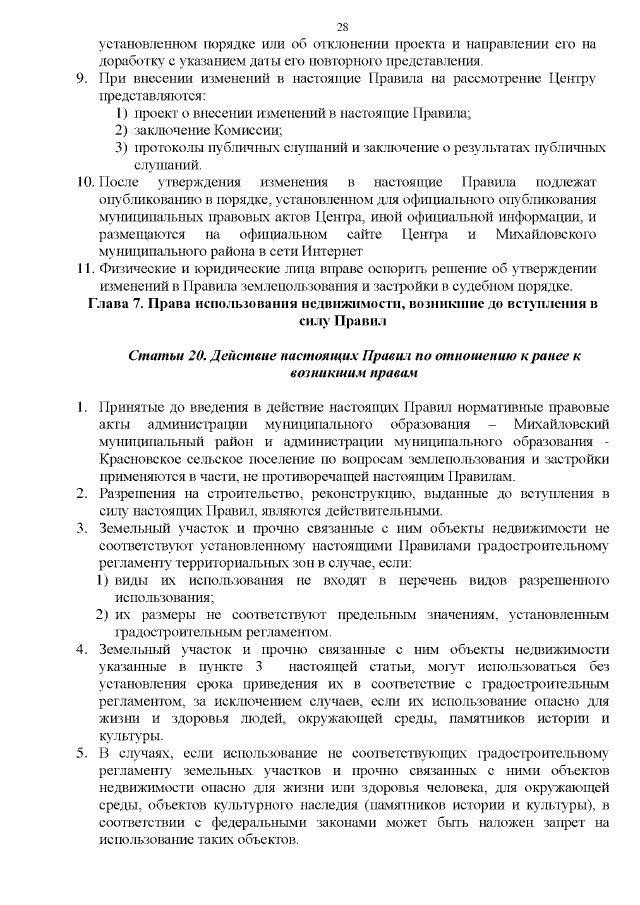 28

установленном порядке или об отклонении проекта и направлении его на доработку с указанием даты его повторного представления.

9. При внесении изменений в настоящие Правила на рассмотрение Центру представляются:
1) проект о внесении изменений в настоящие Правила;
2) заключение Комиссии;
3) протоколы публичных слушаний и заключение о результатах публичных слушаний.

10. После утверждения изменения в настоящие Правила подлежат опубликованию в порядке, установленном для официального опубликования муниципальных правовых актов Центра, иной официальной информации, и размещаются на официальном сайте Центра и Михайловского муниципального района в сети Интернет

11. Физические и юридические лица вправе оспорить решение об утверждении изменений в Правила землепользования и застройки в судебном порядке.

Глава 7. Права использования недвижимости, возникшие до вступления в силу Правил

Статьи 20. Действие настоящих Правил по отношению к ранее к возникшим правам

1. Принятые до введения в действие настоящих Правил нормативные правовые акты администрации муниципального образования – Михайловский муниципальный район и администрации муниципального образования - Красновское сельское поселение по вопросам землепользования и застройки применяются в части, не противоречащей настоящим Правилам.

2. Разрешения на строительство, реконструкцию, выданные до вступления в силу настоящих Правил, являются действительными.

3. Земельный участок и прочно связанные с ним объекты недвижимости не соответствуют установленному настоящими Правилами градостроительному регламенту территориальных зон в случае, если:
1) виды их использования не входят в перечень видов разрешенного использования;
2) их размеры не соответствуют предельным значениям, установленным градостроительным регламентом.

4. Земельный участок и прочно связанные с ним объекты недвижимости указанные в пункте 3 настоящей статьи, могут использоваться без установления срока приведения их в соответствие с градостроительным регламентом, за исключением случаев, если их использование опасно для жизни и здоровья людей, окружающей среды, памятников истории и культуры.

5. В случаях, если использование не соответствующих градостроительному регламенту земельных участков и прочно связанных с ними объектов недвижимости опасно для жизни или здоровья человека, для окружающей среды, объектов культурного наследия (памятников истории и культуры), в соответствии с федеральными законами может быть наложен запрет на использование таких объектов.